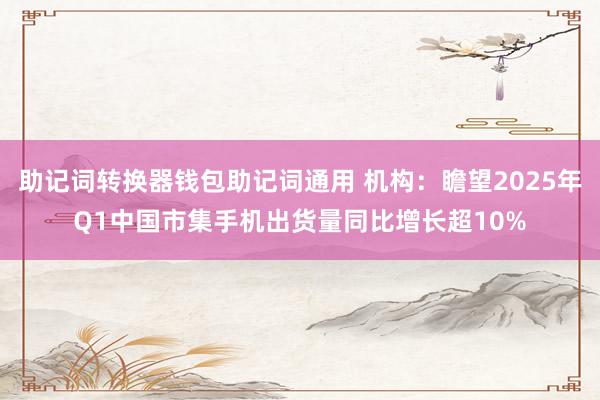 助记词转换器钱包助记词通用 机构：瞻望2025年Q1中国市集手机出货量同比增长超10%